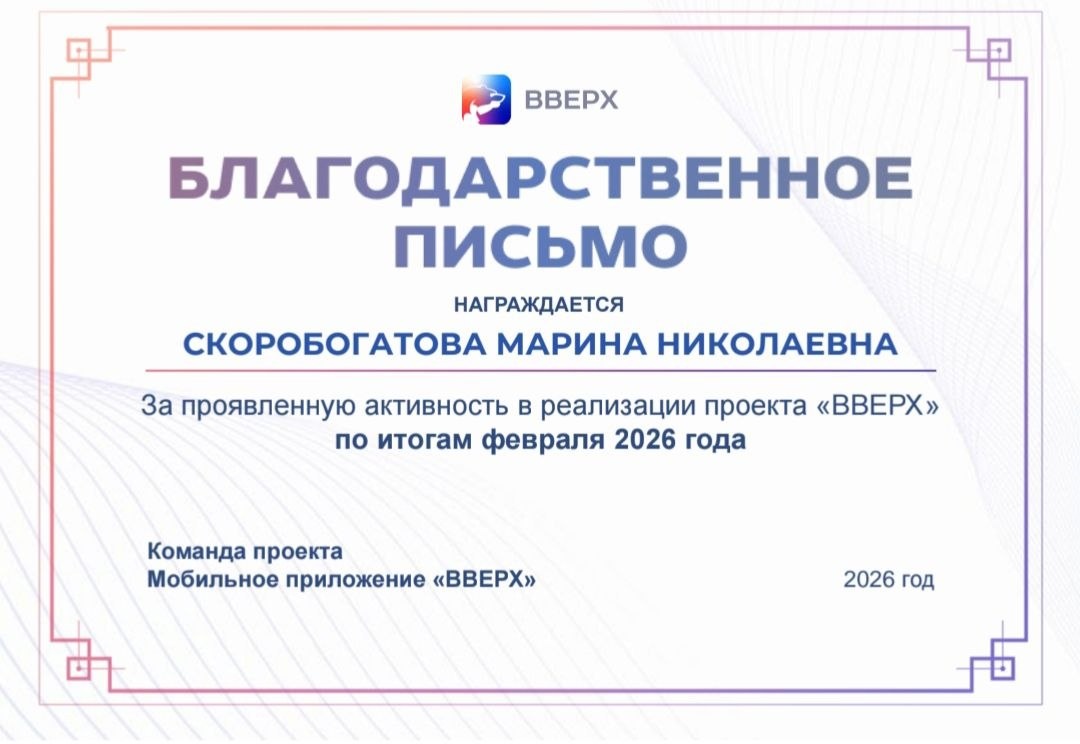 ВВЕРХ

БЛАГОДАРСТВЕННОЕ ПИСЬМО

НАГРАЖДАЕТСЯ

СКОРОБОГАТОВА МАРИНА НИКОЛАЕВНА

За проявленную активность в реализации проекта «ВВЕРХ» по итогам февраля 2026 года

Команда проекта
Мобильное приложение «ВВЕРХ»

2026 год